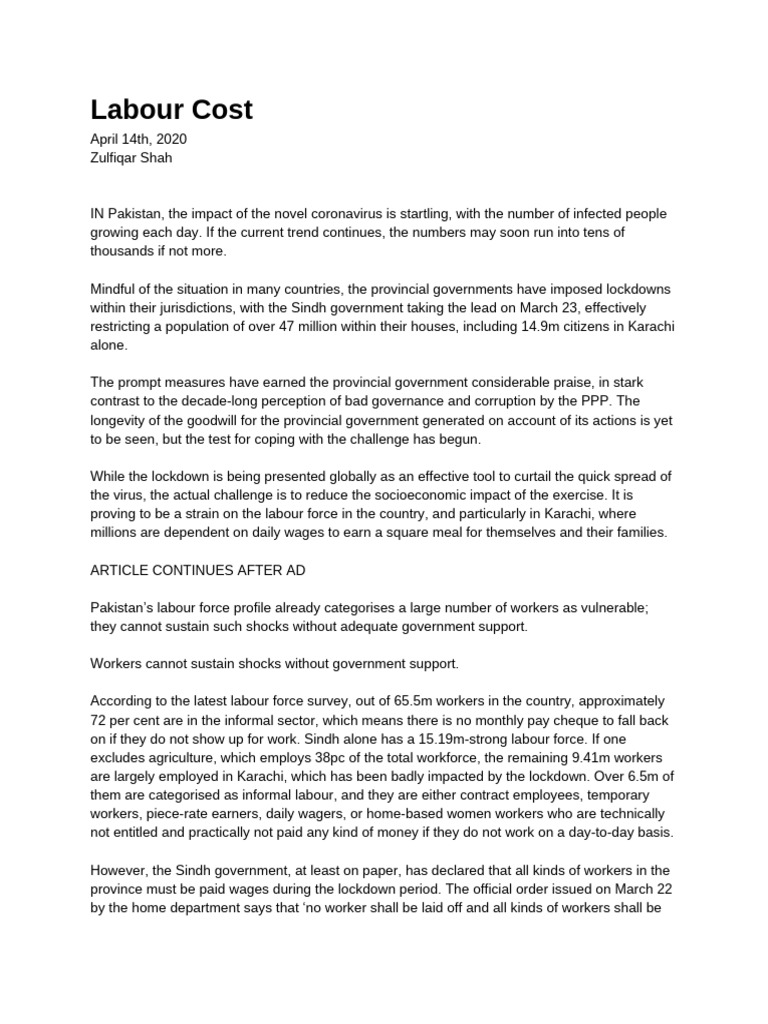 Labour Cost

April 14th, 2020
Zulfiqar Shah

IN Pakistan, the impact of the novel coronavirus is startling, with the number of infected people growing each day. If the current trend continues, the numbers may soon run into tens of thousands if not more.

Mindful of the situation in many countries, the provincial governments have imposed lockdowns within their jurisdictions, with the Sindh government taking the lead on March 23, effectively restricting a population of over 47 million within their houses, including 14.9m citizens in Karachi alone.

The prompt measures have earned the provincial government considerable praise, in stark contrast to the decade-long perception of bad governance and corruption by the PPP. The longevity of the goodwill for the provincial government generated on account of its actions is yet to be seen, but the test for coping with the challenge has begun.

While the lockdown is being presented globally as an effective tool to curtail the quick spread of the virus, the actual challenge is to reduce the socioeconomic impact of the exercise. It is proving to be a strain on the labour force in the country, and particularly in Karachi, where millions are dependent on daily wages to earn a square meal for themselves and their families.

ARTICLE CONTINUES AFTER AD

Pakistan's labour force profile already categorises a large number of workers as vulnerable; they cannot sustain such shocks without adequate government support.

Workers cannot sustain shocks without government support.

According to the latest labour force survey, out of 65.5m workers in the country, approximately 72 per cent are in the informal sector, which means there is no monthly pay cheque to fall back on if they do not show up for work. Sindh alone has a 15.19m-strong labour force. If one excludes agriculture, which employs 38pc of the total workforce, the remaining 9.41m workers are largely employed in Karachi, which has been badly impacted by the lockdown. Over 6.5m of them are categorised as informal labour, and they are either contract employees, temporary workers, piece-rate earners, daily wagers, or home-based women workers who are technically not entitled and practically not paid any kind of money if they do not work on a day-to-day basis.

However, the Sindh government, at least on paper, has declared that all kinds of workers in the province must be paid wages during the lockdown period. The official order issued on March 22 by the home department says that 'no worker shall be laid off and all kinds of workers shall be